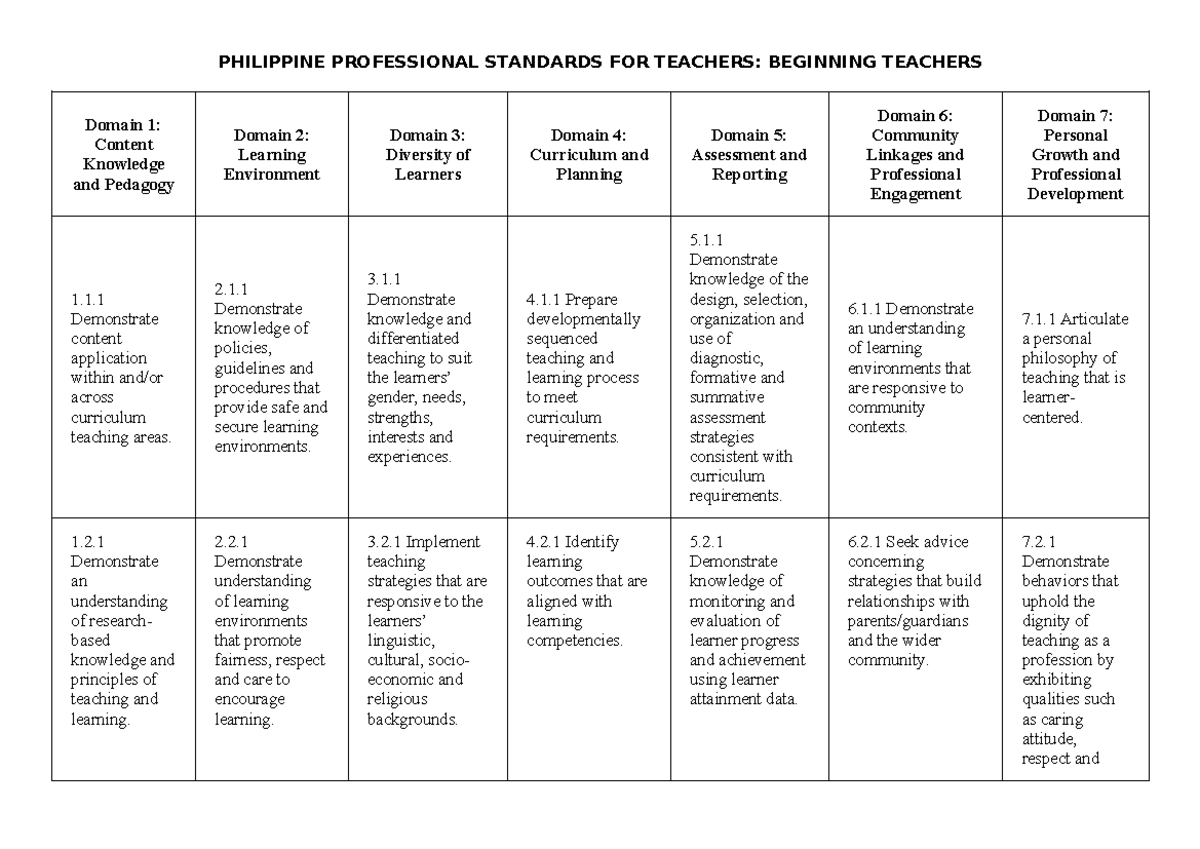 PHILIPPINE PROFESSIONAL STANDARDS FOR TEACHERS: BEGINNING TEACHERS

| Domain 1: Content Knowledge and Pedagogy | Domain 2: Learning Environment | Domain 3: Diversity of Learners | Domain 4: Curriculum and Planning | Domain 5: Assessment and Reporting | Domain 6: Community Linkages and Professional Engagement | Domain 7: Personal Growth and Professional Development |
|---|---|---|---|---|---|---|
| 1.1.1 Demonstrate content application within and/or across curriculum teaching areas. | 2.1.1 Demonstrate knowledge of policies, guidelines and procedures that provide safe and secure learning environments. | 3.1.1 Demonstrate knowledge and differentiated teaching to suit the learners' gender, needs, strengths, interests and experiences. | 4.1.1 Prepare developmentally sequenced teaching and learning process to meet curriculum requirements. | 5.1.1 Demonstrate knowledge of the design, selection, organization and use of diagnostic, formative and summative assessment strategies consistent with curriculum requirements. | 6.1.1 Demonstrate an understanding of learning environments that are responsive to community contexts. | 7.1.1 Articulate a personal philosophy of teaching that is learner-centered. |
| 1.2.1 Demonstrate an understanding of research-based knowledge and principles of teaching and learning. | 2.2.1 Demonstrate understanding of learning environments that promote fairness, respect and care to encourage learning. | 3.2.1 Implement teaching strategies that are responsive to the learners' linguistic, cultural, socio-economic and religious backgrounds. | 4.2.1 Identify learning outcomes that are aligned with learning competencies. | 5.2.1 Demonstrate knowledge of monitoring and evaluation of learner progress and achievement using learner attainment data. | 6.2.1 Seek advice concerning strategies that build relationships with parents/guardians and the wider community. | 7.2.1 Demonstrate behaviors that uphold the dignity of teaching as a profession by exhibiting qualities such as caring attitude, respect and |